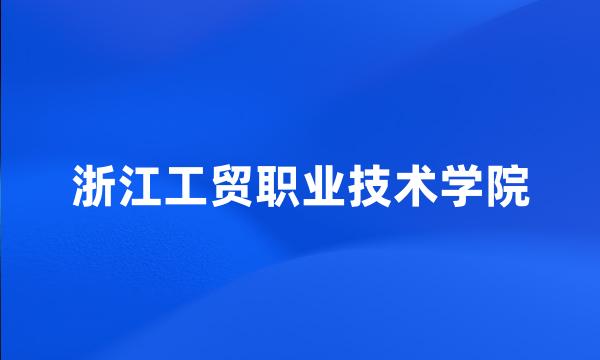 浙江工贸职业技术学院